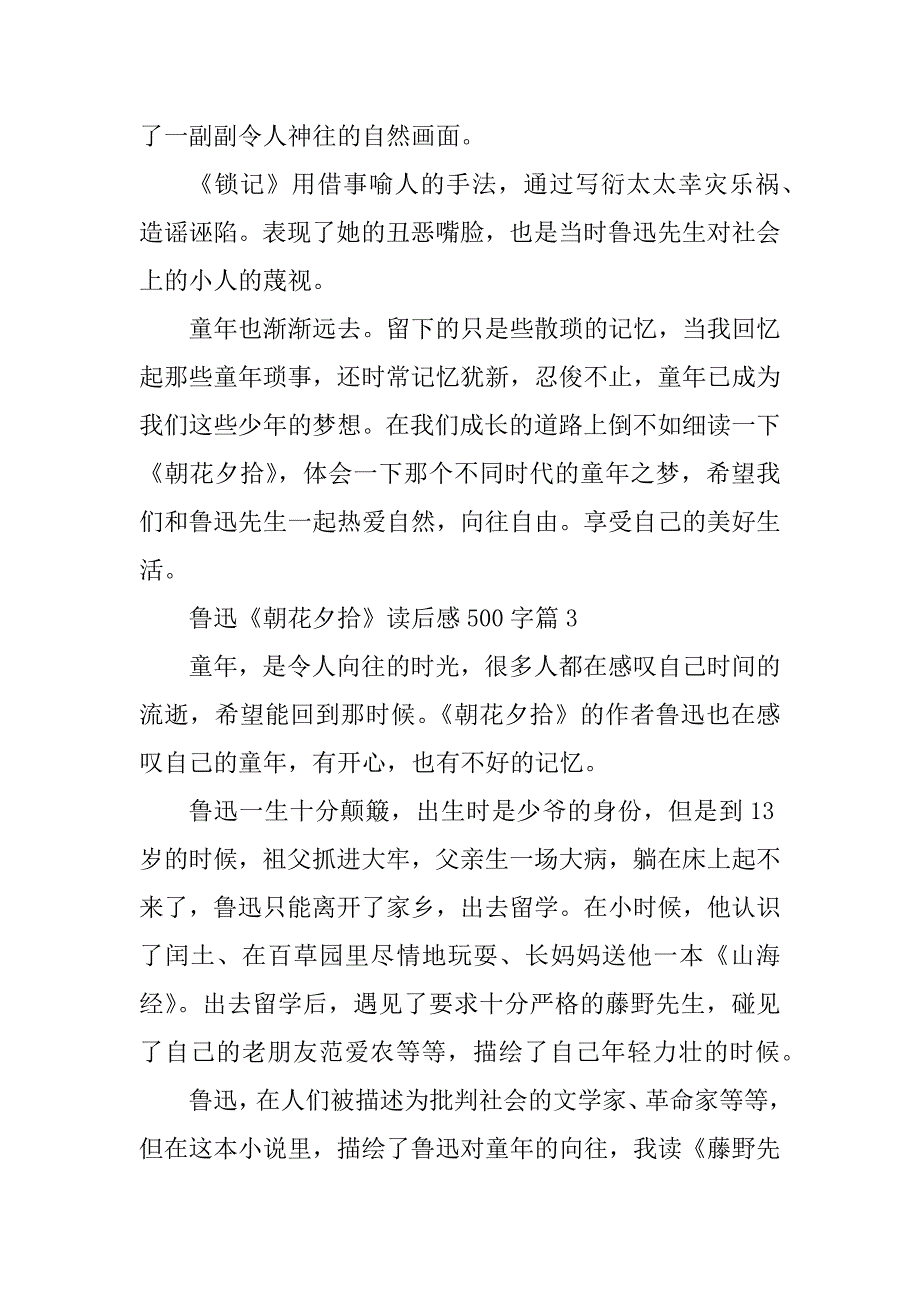 了一副副令人神往的自然画面。

《锁记》用借事喻人的手法，通过写衍太太幸灾乐祸、造谣诬陷。表现了她的丑恶嘴脸，也是当时鲁迅先生对社会上的小人的蔑视。

童年也渐渐远去。留下的只是些散琐的记忆，当我回忆起那些童年琐事，还时常记忆犹新，忍俊不止，童年已成为我们这些少年的梦想。在我们成长的道路上倒不如细读一下《朝花夕拾》，体会一下那个不同时代的童年之梦，希望我们和鲁迅先生一起热爱自然，向往自由。享受自己的美好生活。

鲁迅《朝花夕拾》读后感 500 字篇 3

童年，是令人向往的时光，很多人都在感叹自己时间的流逝，希望能回到那时候。《朝花夕拾》的作者鲁迅也在感叹自己的童年，有开心，也有不好的记忆。

鲁迅一生十分颠簸，出生时是少爷的身份，但是到 13 岁的时候，祖父抓进大牢，父亲生一场大病，躺在床上起不来了，鲁迅只能离开了家乡，出去留学。在小时候，他认识了闰土、在百草园里尽情地玩耍、长妈妈送他一本《山海经》。出去留学后，遇见了要求十分严格的藤野先生，碰见了自己的老朋友范爱农等等，描绘了自己年轻力壮的时候。

鲁迅，在人们被描述为批判社会的文学家、革命家等等，但在这本小说里，描绘了鲁迅对童年的向往，我读《藤野先